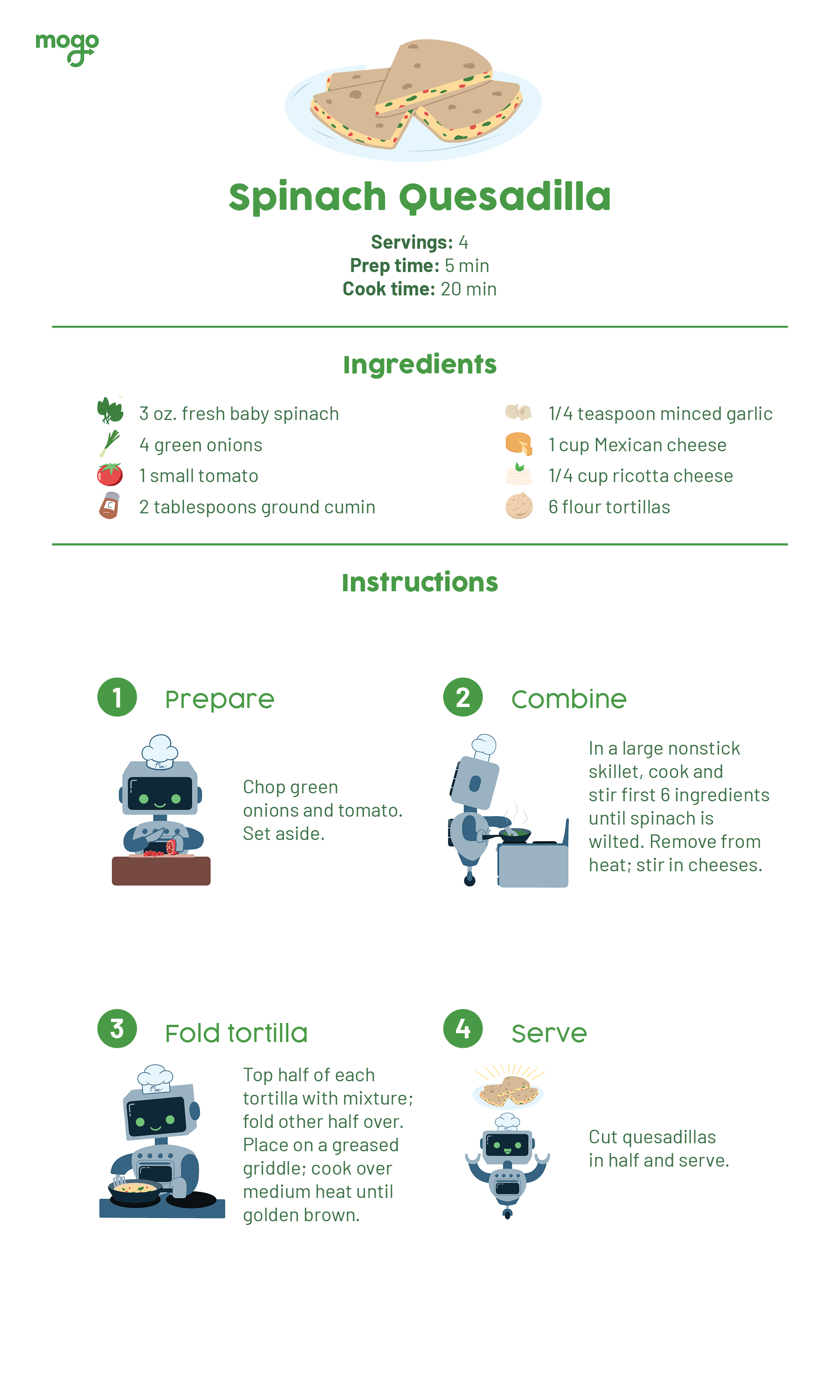 mogo

Spinach Quesadilla

Servings: 4
Prep time: 5 min
Cook time: 20 min

Ingredients

3 oz. fresh baby spinach
4 green onions
1 small tomato
2 tablespoons ground cumin

1/4 teaspoon minced garlic
1 cup Mexican cheese
1/4 cup ricotta cheese
6 flour tortillas

Instructions

1 Prepare

Chop green onions and tomato. Set aside.

2 Combine

In a large nonstick skillet, cook and stir first 6 ingredients until spinach is wilted. Remove from heat; stir in cheeses.

3 Fold tortilla

Top half of each tortilla with mixture; fold other half over. Place on a greased griddle; cook over medium heat until golden brown.

4 Serve

Cut quesadillas in half and serve.